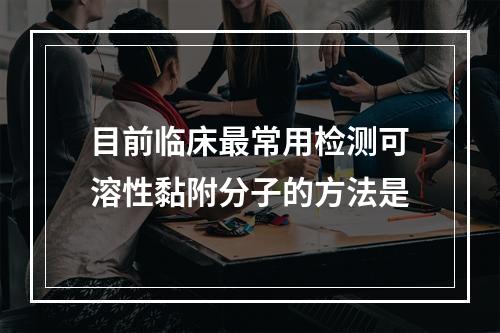 目前临床最常用检测可溶性黏附分子的方法是